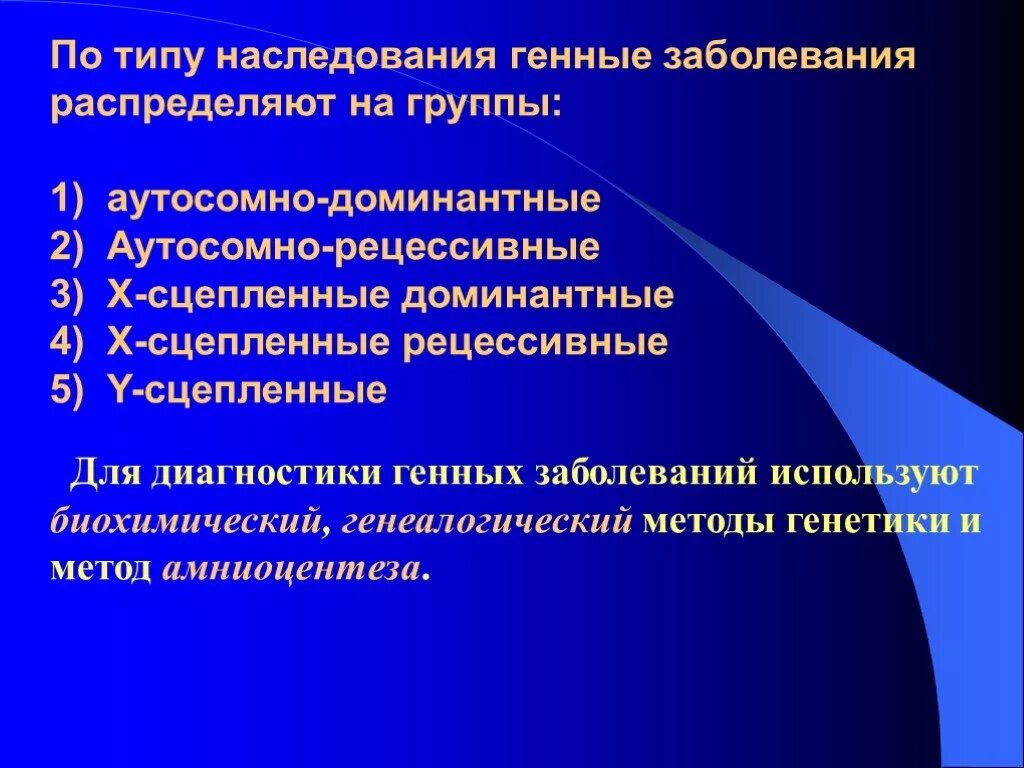 По типу наследования генные заболевания распределяют на группы:

1) аутосомно-доминантные
2) Аутосомно-рецессивные
3) Х-сцепленные доминантные
4) Х-сцепленные рецессивные
5) Y-сцепленные

Для диагностики генных заболеваний используют биохимический, генеалогический методы генетики и метод амниоцентеза.